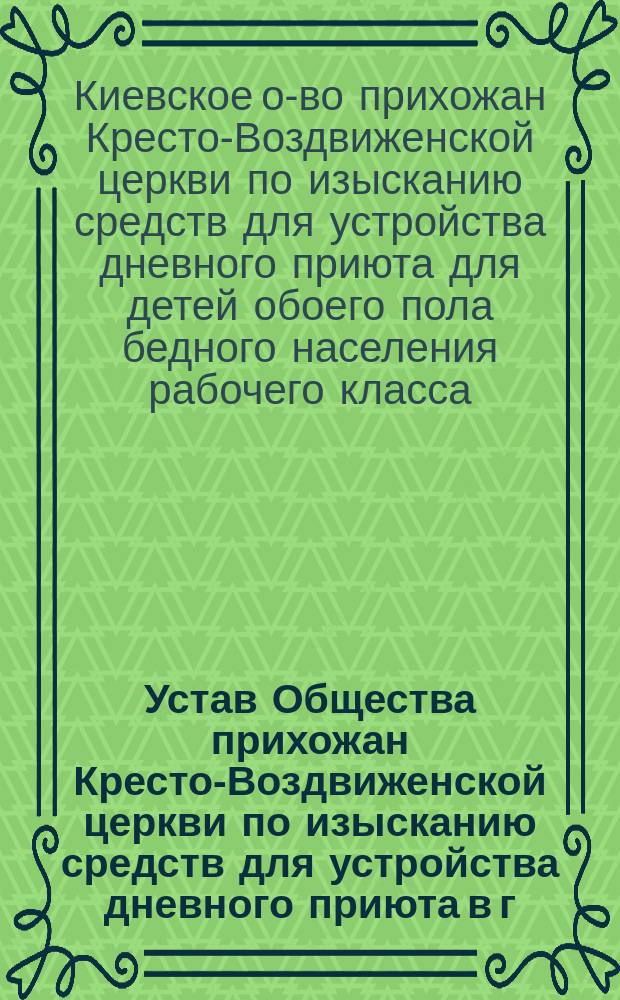 Киевское о-во прихожан Кресто-Воздвиженской церкви по изысканию средств для устройства дневного приюта для детей обоего пола бедного населения рабочего класса

Устав Общества прихожан Кресто-Воздвиженской церкви по изысканию средств для устройства дневного приюта в г